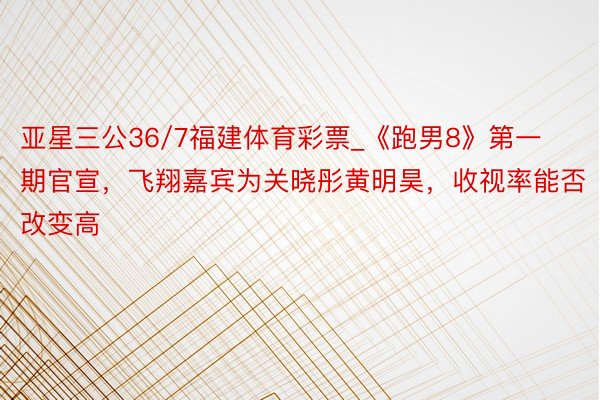 亚星三公36/7福建体育彩票_《跑男8》第一期官宣，飞翔嘉宾为关晓彤黄明昊，收视率能否改变高